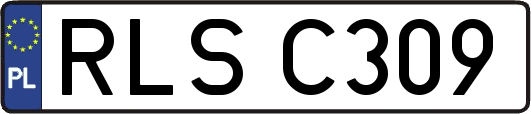 PL
RLS C309